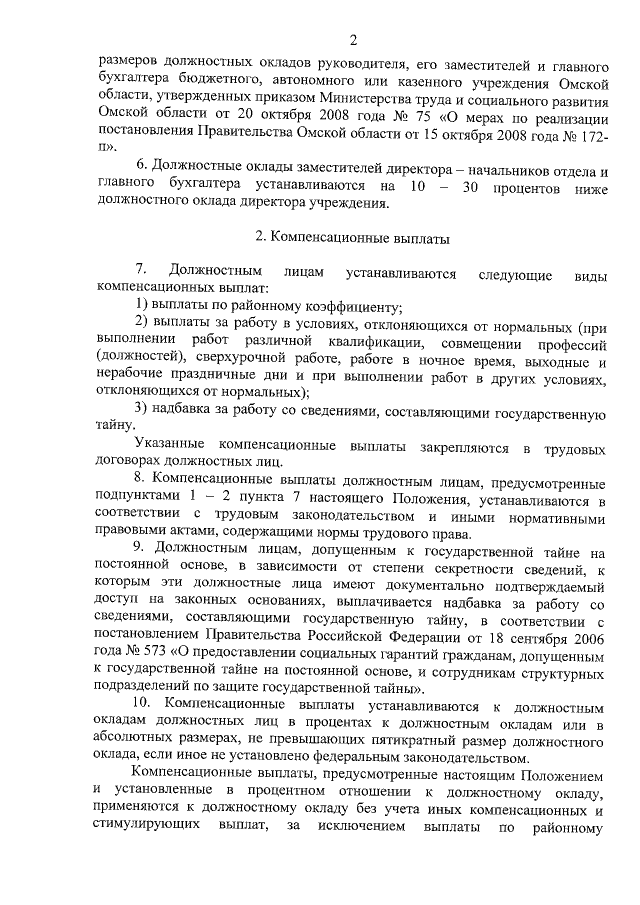 2

размеров должностных окладов руководителя, его заместителей и главного бухгалтера бюджетного, автономного или казенного учреждения Омской области, утвержденных приказом Министерства труда и социального развития Омской области от 20 октября 2008 года № 75 «О мерах по реализации постановления Правительства Омской области от 15 октября 2008 года № 172-п».

6. Должностные оклады заместителей директора – начальников отдела и главного бухгалтера устанавливаются на 10 – 30 процентов ниже должностного оклада директора учреждения.

2. Компенсационные выплаты

7. Должностным лицам устанавливаются следующие виды компенсационных выплат:

1) выплаты по районному коэффициенту;

2) выплаты за работу в условиях, отклоняющихся от нормальных (при выполнении работ различной квалификации, совмещении профессий (должностей), сверхурочной работе, работе в ночное время, выходные и нерабочие праздничные дни и при выполнении работ в других условиях, отклоняющихся от нормальных);

3) надбавка за работу со сведениями, составляющими государственную тайну.

Указанные компенсационные выплаты закрепляются в трудовых договорах должностных лиц.

8. Компенсационные выплаты должностным лицам, предусмотренные подпунктами 1 – 2 пункта 7 настоящего Положения, устанавливаются в соответствии с трудовым законодательством и иными нормативными правовыми актами, содержащими нормы трудового права.

9. Должностным лицам, допущенным к государственной тайне на постоянной основе, в зависимости от степени секретности сведений, к которым эти должностные лица имеют документально подтверждаемый доступ на законных основаниях, выплачивается надбавка за работу со сведениями, составляющими государственную тайну, в соответствии с постановлением Правительства Российской Федерации от 18 сентября 2006 года № 573 «О предоставлении социальных гарантий гражданам, допущенным к государственной тайне на постоянной основе, и сотрудникам структурных подразделений по защите государственной тайны».

10. Компенсационные выплаты устанавливаются к должностным окладам должностных лиц в процентах к должностным окладам или в абсолютных размерах, не превышающих пятикратный размер должностного оклада, если иное не установлено федеральным законодательством.

Компенсационные выплаты, предусмотренные настоящим Положением и установленные в процентном отношении к должностному окладу, применяются к должностному окладу без учета иных компенсационных и стимулирующих выплат, за исключением выплаты по районному